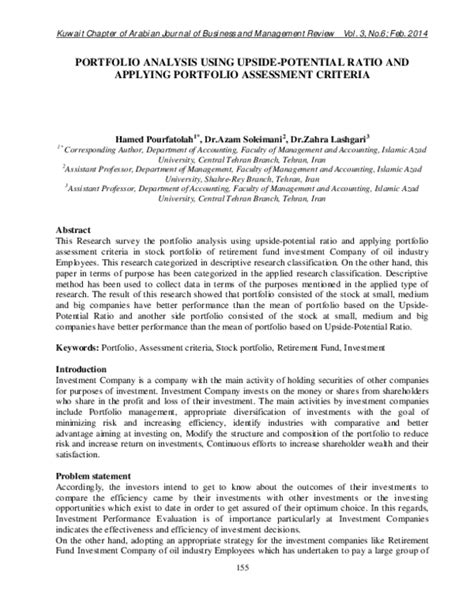 Kuwait Chapter of Arabian Journal of Business and Management Review Vol. 3, No.6; Feb. 2014

PORTFOLIO ANALYSIS USING UPSIDE-POTENTIAL RATIO AND APPLYING PORTFOLIO ASSESSMENT CRITERIA

Hamed Pourfatolah$^{1*}$, Dr.Azam Soleimani$^{2}$, Dr.Zahra Lashgari$^{3}$

$^{1*}$Corresponding Author, Department of Accounting, Faculty of Management and Accounting, Islamic Azad University, Central Tehran Branch, Tehran, Iran

$^{2}$Assistant Professor, Department of Management, Faculty of Management and Accounting, Islamic Azad University, Shahre-Rey Branch, Tehran, Iran

$^{3}$Assistant Professor, Department of Accounting, Faculty of Management and Accounting, Islamic Azad University, Central Tehran Branch, Tehran, Iran

Abstract
This Research survey the portfolio analysis using upside-potential ratio and applying portfolio assessment criteria in stock portfolio of retirement fund investment Company of oil industry Employees. This research categorized in descriptive research classification. On the other hand, this paper in terms of purpose has been categorized in the applied research classification. Descriptive method has been used to collect data in terms of the purposes mentioned in the applied type of research. The result of this research showed that portfolio consisted of the stock at small, medium and big companies have better performance than the mean of portfolio based on the Upside-Potential Ratio and another side portfolio consisted of the stock at small, medium and big companies have better performance than the mean of portfolio based on Upside-Potential Ratio.

Keywords: Portfolio, Assessment criteria, Stock portfolio, Retirement Fund, Investment

Introduction
Investment Company is a company with the main activity of holding securities of other companies for purposes of investment. Investment Company invests on the money or shares from shareholders who share in the profit and loss of their investment. The main activities by investment companies include Portfolio management, appropriate diversification of investments with the goal of minimizing risk and increasing efficiency, identify industries with comparative and better advantage aiming at investing on, Modify the structure and composition of the portfolio to reduce risk and increase return on investments, Continuous efforts to increase shareholder wealth and their satisfaction.

Problem statement
Accordingly, the investors intend to get to know about the outcomes of their investments to compare the efficiency came by their investments with other investments or the investing opportunities which exist to date in order to get assured of their optimum choice. In this regards, Investment Performance Evaluation is of importance particularly at Investment Companies indicates the effectiveness and efficiency of investment decisions.
On the other hand, adopting an appropriate strategy for the investment companies like Retirement Fund Investment Company of oil industry Employees which has undertaken to pay a large group of

155